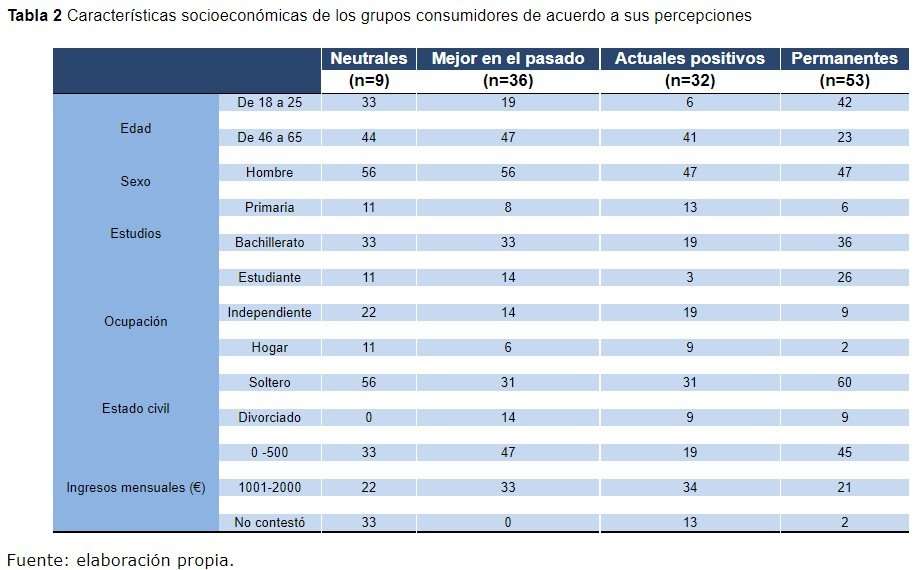 **Tabla 2** Características socioeconómicas de los grupos consumidores de acuerdo a sus percepciones

| | | Neutrales (n=9) | Mejor en el pasado (n=36) | Actuales positivos (n=32) | Permanentes (n=53) |
|---|---|---|---|---|---|
| Edad | De 18 a 25 | 33 | 19 | 6 | 42 |
| | De 46 a 65 | 44 | 47 | 41 | 23 |
| Sexo | Hombre | 56 | 56 | 47 | 47 |
| Estudios | Primaria | 11 | 8 | 13 | 6 |
| | Bachillerato | 33 | 33 | 19 | 36 |
| Ocupación | Estudiante | 11 | 14 | 3 | 26 |
| | Independiente | 22 | 14 | 19 | 9 |
| | Hogar | 11 | 6 | 9 | 2 |
| Estado civil | Soltero | 56 | 31 | 31 | 60 |
| | Divorciado | 0 | 14 | 9 | 9 |
| Ingresos mensuales (€) | 0 -500 | 33 | 47 | 19 | 45 |
| | 1001-2000 | 22 | 33 | 34 | 21 |
| | No contestó | 33 | 0 | 13 | 2 |

Fuente: elaboración propia.